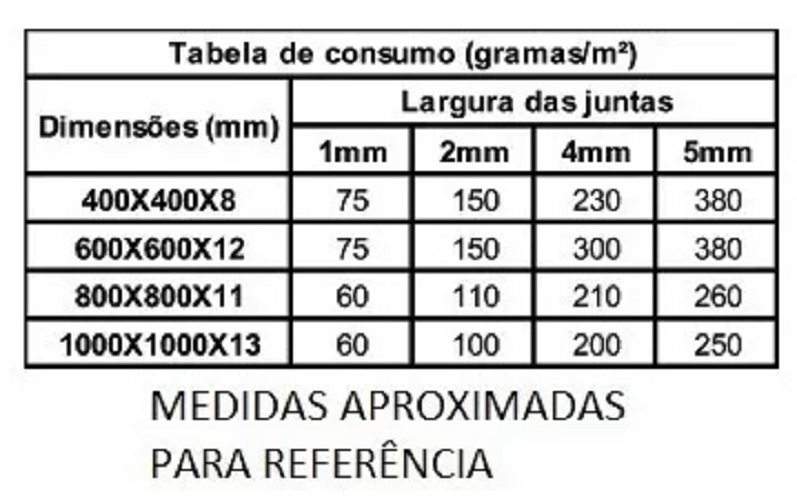 Tabela de consumo (gramas/m²)

| Dimensões (mm) | Largura das juntas | | | |
|---|---|---|---|---|
| | 1mm | 2mm | 4mm | 5mm |
| 400X400X8 | 75 | 150 | 230 | 380 |
| 600X600X12 | 75 | 150 | 300 | 380 |
| 800X800X11 | 60 | 110 | 210 | 260 |
| 1000X1000X13 | 60 | 100 | 200 | 250 |

MEDIDAS APROXIMADAS
PARA REFERÊNCIA